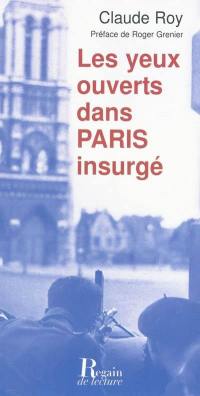 Claude Roy

Préface de Roger Grenier

Les yeux ouverts dans PARIS insurgé

Regain de lecture